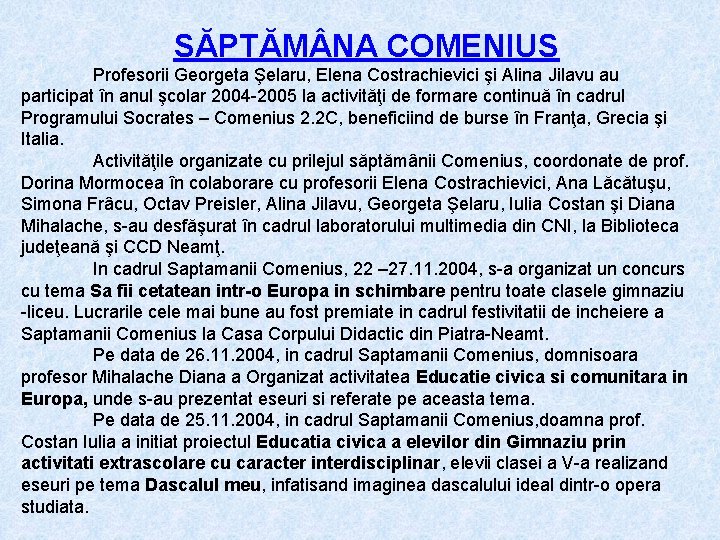 SĂPTĂMÂNA COMENIUS

Profesorii Georgeta Şelaru, Elena Costrachievici şi Alina Jilavu au participat în anul şcolar 2004-2005 la activităţi de formare continuă în cadrul Programului Socrates – Comenius 2.2C, beneficiind de burse în Franţa, Grecia şi Italia.

Activităţile organizate cu prilejul săptămânii Comenius, coordonate de prof. Dorina Mormocea în colaborare cu profesorii Elena Costrachievici, Ana Lăcătuşu, Simona Frâcu, Octav Preisler, Alina Jilavu, Georgeta Şelaru, Iulia Costan şi Diana Mihalache, s-au desfăşurat în cadrul laboratorului multimedia din CNI, la Biblioteca judeţeană şi CCD Neamţ.

In cadrul Saptamanii Comenius, 22 –27.11.2004, s-a organizat un concurs cu tema Sa fii cetatean intr-o Europa in schimbare pentru toate clasele gimnaziu -liceu. Lucrarile cele mai bune au fost premiate in cadrul festivitatii de incheiere a Saptamanii Comenius la Casa Corpului Didactic din Piatra-Neamt.

Pe data de 26.11.2004, in cadrul Saptamanii Comenius, domnisoara profesor Mihalache Diana a Organizat activitatea Educatie civica si comunitara in Europa, unde s-au prezentat eseuri si referate pe aceasta tema.

Pe data de 25.11.2004, in cadrul Saptamanii Comenius,doamna prof. Costan Iulia a initiat proiectul Educatia civica a elevilor din Gimnaziu prin activitati extrascolare cu caracter interdisciplinar, elevii clasei a V-a realizand eseuri pe tema Dascalul meu, infatisand imaginea dascalului ideal dintr-o opera studiata.